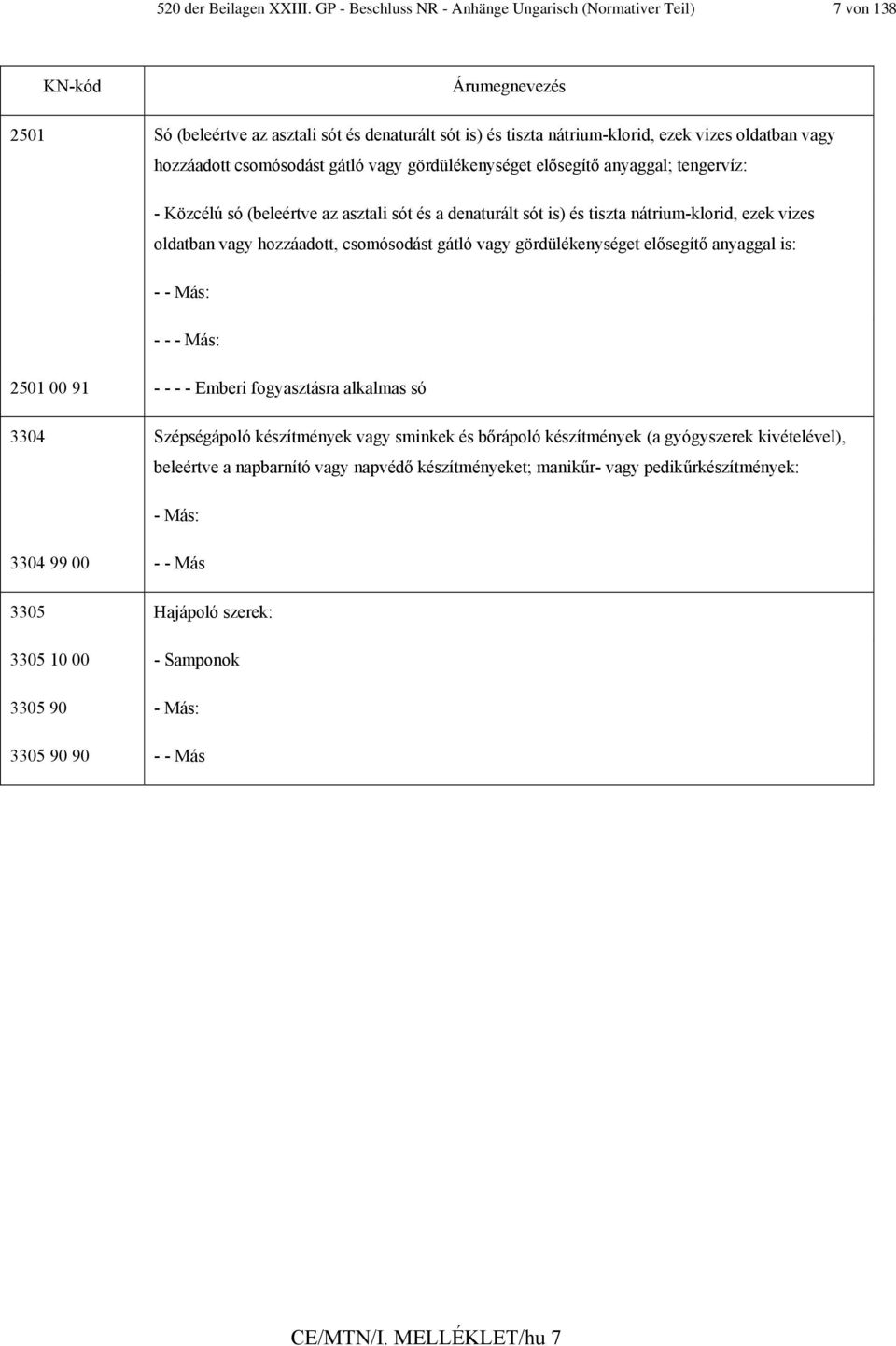 520 der Beilagen XXIII. GP - Beschluss NR - Anhänge Ungarisch (Normativer Teil) 7 von 138

| KN-kód | Árumegnevezés |
|---|---|
| 2501 | Só (beleértve az asztali sót és denaturált sót is) és tiszta nátrium-klorid, ezek vizes oldatban vagy hozzáadott csomósodást gátló vagy gördülékenységet elősegítő anyaggal; tengervíz: |
| | - Közcélú só (beleértve az asztali sót és a denaturált sót is) és tiszta nátrium-klorid, ezek vizes oldatban vagy hozzáadott, csomósodást gátló vagy gördülékenységet elősegítő anyaggal is: |
| | - - Más: |
| | - - - Más: |
| 2501 00 91 | - - - - Emberi fogyasztásra alkalmas só |
| 3304 | Szépségápoló készítmények vagy sminkek és bőrápoló készítmények (a gyógyszerek kivételével), beleértve a napbarnító vagy napvédő készítményeket; manikűr- vagy pedikűrkészítmények: |
| | - Más: |
| 3304 99 00 | - - Más |
| 3305 | Hajápoló szerek: |
| 3305 10 00 | - Samponok |
| 3305 90 | - Más: |
| 3305 90 90 | - - Más |

CE/MTN/I. MELLÉKLET/hu 7